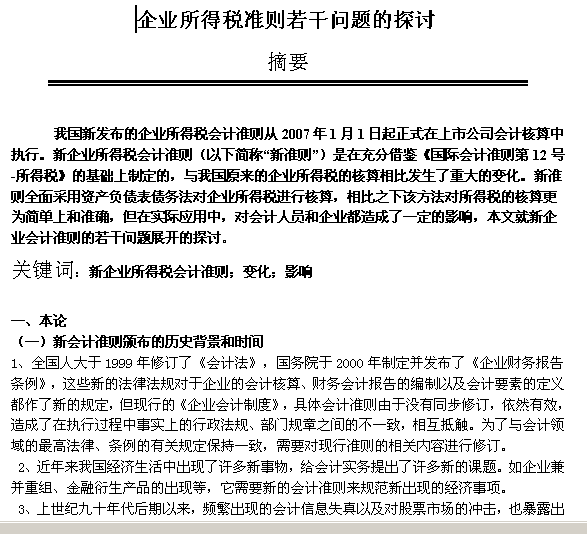 企业所得税准则若干问题的探讨

摘要

我国新发布的企业所得税会计准则从 2007 年 1 月 1 日起正式在上市公司会计核算中执行。新企业所得税会计准则（以下简称“新准则”）是在充分借鉴《国际会计准则第 12 号-所得税》的基础上制定的，与我国原来的企业所得税的核算相比发生了重大的变化。新准则全面采用资产负债表债务法对企业所得税进行核算，相比之下该方法对所得税的核算更为简单上和准确，但在实际应用中，对会计人员和企业都造成了一定的影响，本文就新企业会计准则的若干问题展开的探讨。

关键词：新企业所得税会计准则；变化；影响

一、本论
（一）新会计准则颁布的历史背景和时间
1、全国人大于 1999 年修订了《会计法》，国务院于 2000 年制定并发布了《企业财务报告条例》，这些新的法律法规对于企业的会计核算、财务会计报告的编制以及会计要素的定义都作了新的规定，但现行的《企业会计制度》，具体会计准则由于没有同步修订，依然有效，造成了在执行过程中事实上的行政法规、部门规章之间的不一致，相互抵触。为了与会计领域的最高法律、条例的有关规定保持一致，需要对现行准则的相关内容进行修订。
2、近年来我国经济生活中出现了许多新事物，给会计实务提出了许多新的课题。如企业兼并重组、金融衍生产品的出现等，它需要新的会计准则来规范新出现的经济事项。
3、上世纪九十年代后期以来，频繁出现的会计信息失真以及对股票市场的冲击，也暴露出